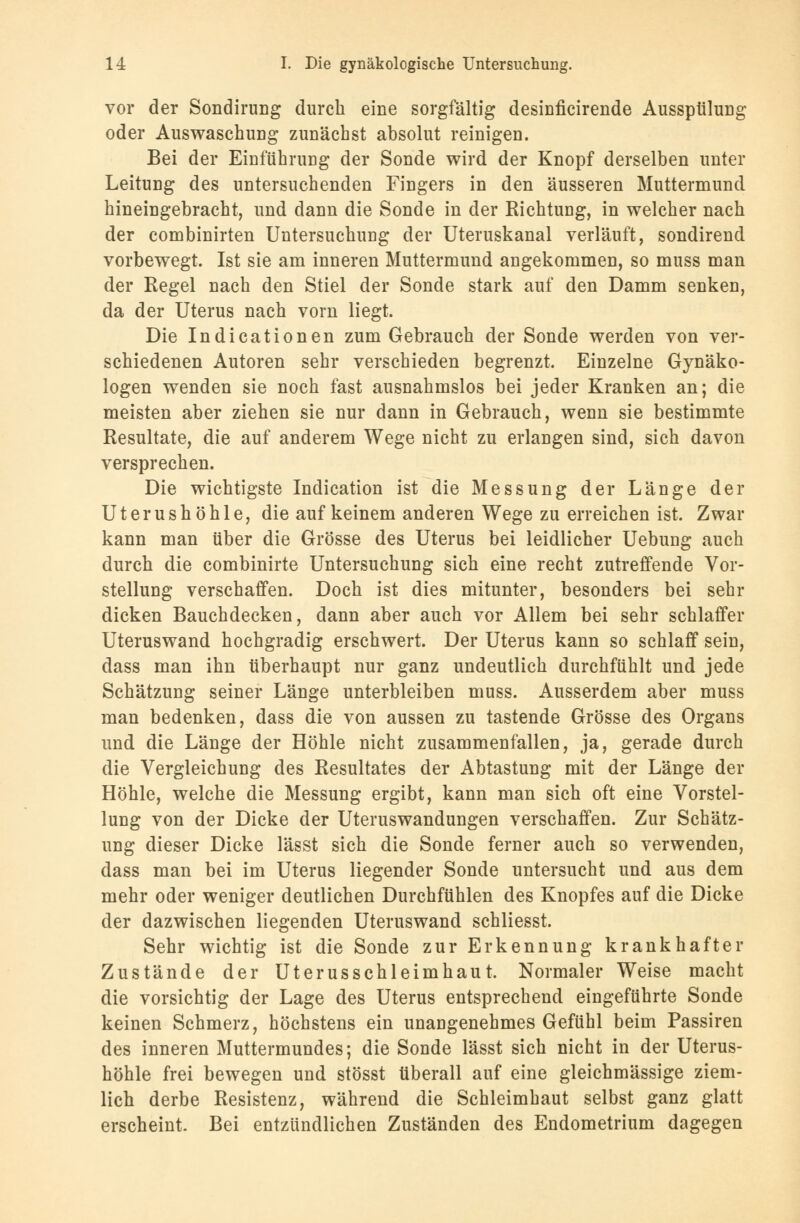 14 I. Die gynäkologische Untersuchung.

vor der Sondirung durch eine sorgfältig desinficirende Ausspülung oder Auswaschung zunächst absolut reinigen.

Bei der Einführung der Sonde wird der Knopf derselben unter Leitung des untersuchenden Fingers in den äusseren Muttermund hineingebracht, und dann die Sonde in der Richtung, in welcher nach der combinirten Untersuchung der Uteruskanal verläuft, sondirend vorbewegt. Ist sie am inneren Muttermund angekommen, so muss man der Regel nach den Stiel der Sonde stark auf den Damm senken, da der Uterus nach vorn liegt.

Die Indicationen zum Gebrauch der Sonde werden von verschiedenen Autoren sehr verschieden begrenzt. Einzelne Gynäkologen wenden sie noch fast ausnahmslos bei jeder Kranken an; die meisten aber ziehen sie nur dann in Gebrauch, wenn sie bestimmte Resultate, die auf anderem Wege nicht zu erlangen sind, sich davon versprechen.

Die wichtigste Indication ist die Messung der Länge der Uterushöhle, die auf keinem anderen Wege zu erreichen ist. Zwar kann man über die Grösse des Uterus bei leidlicher Uebung auch durch die combinirte Untersuchung sich eine recht zutreffende Vorstellung verschaffen. Doch ist dies mitunter, besonders bei sehr dicken Bauchdecken, dann aber auch vor Allem bei sehr schlaffer Uteruswand hochgradig erschwert. Der Uterus kann so schlaff sein, dass man ihn überhaupt nur ganz undeutlich durchfühlt und jede Schätzung seiner Länge unterbleiben muss. Ausserdem aber muss man bedenken, dass die von aussen zu tastende Grösse des Organs und die Länge der Höhle nicht zusammenfallen, ja, gerade durch die Vergleichung des Resultates der Abtastung mit der Länge der Höhle, welche die Messung ergibt, kann man sich oft eine Vorstellung von der Dicke der Uteruswandungen verschaffen. Zur Schätzung dieser Dicke lässt sich die Sonde ferner auch so verwenden, dass man bei im Uterus liegender Sonde untersucht und aus dem mehr oder weniger deutlichen Durchfühlen des Knopfes auf die Dicke der dazwischen liegenden Uteruswand schliesst.

Sehr wichtig ist die Sonde zur Erkennung krankhafter Zustände der Uterusschleimhaut. Normaler Weise macht die vorsichtig der Lage des Uterus entsprechend eingeführte Sonde keinen Schmerz, höchstens ein unangenehmes Gefühl beim Passiren des inneren Muttermundes; die Sonde lässt sich nicht in der Uterushöhle frei bewegen und stösst überall auf eine gleichmässige ziemlich derbe Resistenz, während die Schleimhaut selbst ganz glatt erscheint. Bei entzündlichen Zuständen des Endometrium dagegen